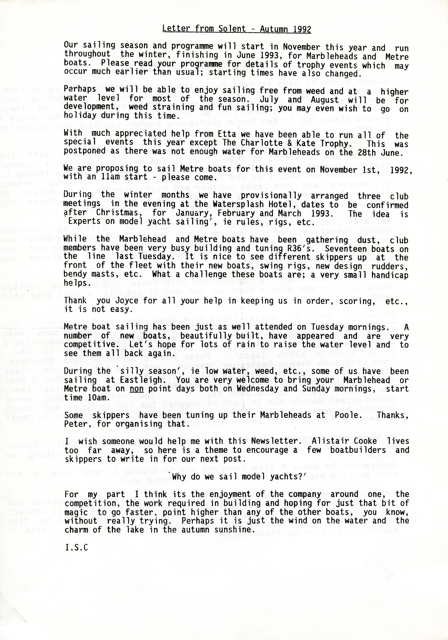 Letter from Solent - Autumn 1992

Our sailing season and programme will start in November this year and run throughout the winter, finishing in June 1993, for Marbleheads and Metre boats. Please read your programme for details of trophy events which may occur much earlier than usual; starting times have also changed.

Perhaps we will be able to enjoy sailing free from weed and at a higher water level for most of the season. July and August will be for development, weed straining and fun sailing; you may even wish to go on holiday during this time.

With much appreciated help from Etta we have been able to run all of the special events this year except The Charlotte & Kate Trophy. This was postponed as there was not enough water for Marbleheads on the 28th June.

We are proposing to sail Metre boats for this event on November 1st, 1992, with an 11am start - please come.

During the winter months we have provisionally arranged three club meetings in the evening at the Watersplash Hotel, dates to be confirmed after Christmas, for January, February and March 1993. The idea is 'Experts on model yacht sailing', ie rules, rigs, etc.

While the Marblehead and Metre boats have been gathering dust, club members have been very busy building and tuning R36's. Seventeen boats on the line last Tuesday. It is nice to see different skippers up at the front of the fleet with their new boats, swing rigs, new design rudders, bendy masts, etc. What a challenge these boats are; a very small handicap helps.

Thank you Joyce for all your help in keeping us in order, scoring, etc., it is not easy.

Metre boat sailing has been just as well attended on Tuesday mornings. A number of new boats, beautifully built, have appeared and are very competitive. Let's hope for lots of rain to raise the water level and to see them all back again.

During the 'silly season', ie low water, weed, etc., some of us have been sailing at Eastleigh. You are very welcome to bring your Marblehead or Metre boat on non point days both on Wednesday and Sunday mornings, start time 10am.

Some skippers have been tuning up their Marbleheads at Poole. Thanks, Peter, for organising that.

I wish someone would help me with this Newsletter. Alistair Cooke lives too far away, so here is a theme to encourage a few boatbuilders and skippers to write in for our next post.

'Why do we sail model yachts?'

For my part I think its the enjoyment of the company around one, the competition, the work required in building and hoping for just that bit of magic to go faster, point higher than any of the other boats, you know, without really trying. Perhaps it is just the wind on the water and the charm of the lake in the autumn sunshine.

I.S.C